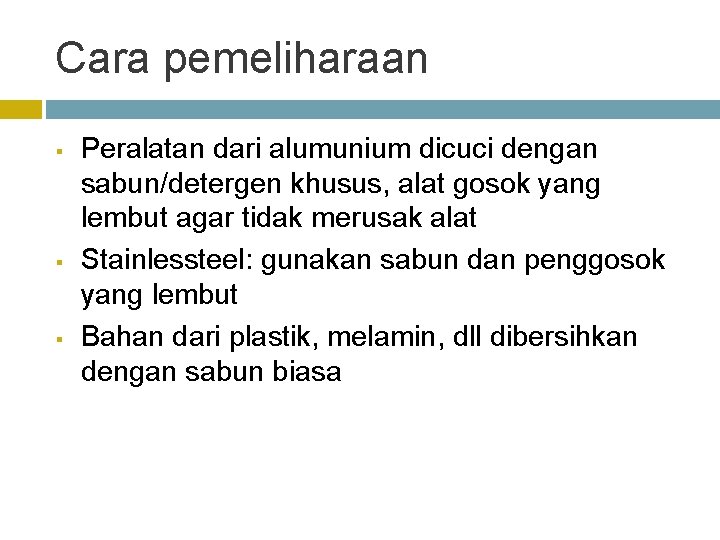 Cara pemeliharaan

• Peralatan dari alumunium dicuci dengan sabun/detergen khusus, alat gosok yang lembut agar tidak merusak alat
• Stainlessteel: gunakan sabun dan penggosok yang lembut
• Bahan dari plastik, melamin, dll dibersihkan dengan sabun biasa